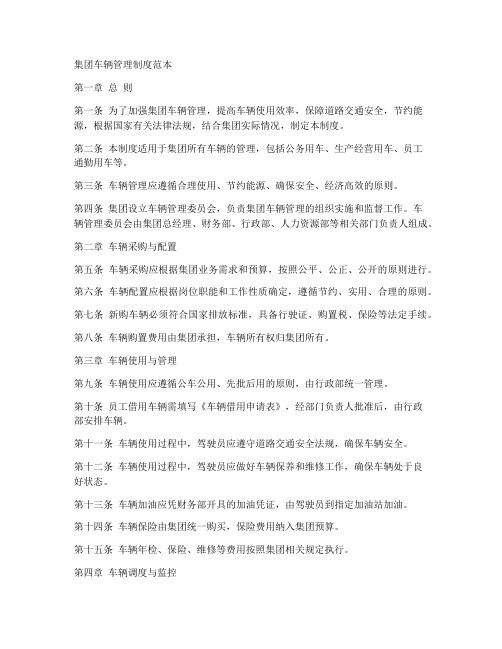 集团车辆管理制度范本

第一章 总 则

第一条 为了加强集团车辆管理，提高车辆使用效率，保障道路交通安全，节约能源，根据国家有关法律法规，结合集团实际情况，制定本制度。

第二条 本制度适用于集团所有车辆的管理，包括公务用车、生产经营用车、员工通勤用车等。

第三条 车辆管理应遵循合理使用、节约能源、确保安全、经济高效的原则。

第四条 集团设立车辆管理委员会，负责集团车辆管理的组织实施和监督工作。车辆管理委员会由集团总经理、财务部、行政部、人力资源部等相关部门负责人组成。

第二章 车辆采购与配置

第五条 车辆采购应根据集团业务需求和预算，按照公平、公正、公开的原则进行。

第六条 车辆配置应根据岗位职能和工作性质确定，遵循节约、实用、合理的原则。

第七条 新购车辆必须符合国家排放标准，具备行驶证、购置税、保险等法定手续。

第八条 车辆购置费用由集团承担，车辆所有权归集团所有。

第三章 车辆使用与管理

第九条 车辆使用应遵循公车公用、先批后用的原则，由行政部统一管理。

第十条 员工借用车辆需填写《车辆借用申请表》，经部门负责人批准后，由行政部安排车辆。

第十一条 车辆使用过程中，驾驶员应遵守道路交通安全法规，确保车辆安全。

第十二条 车辆使用过程中，驾驶员应做好车辆保养和维修工作，确保车辆处于良好状态。

第十三条 车辆加油应凭财务部开具的加油凭证，由驾驶员到指定加油站加油。

第十四条 车辆保险由集团统一购买，保险费用纳入集团预算。

第十五条 车辆年检、保险、维修等费用按照集团相关规定执行。

第四章 车辆调度与监控